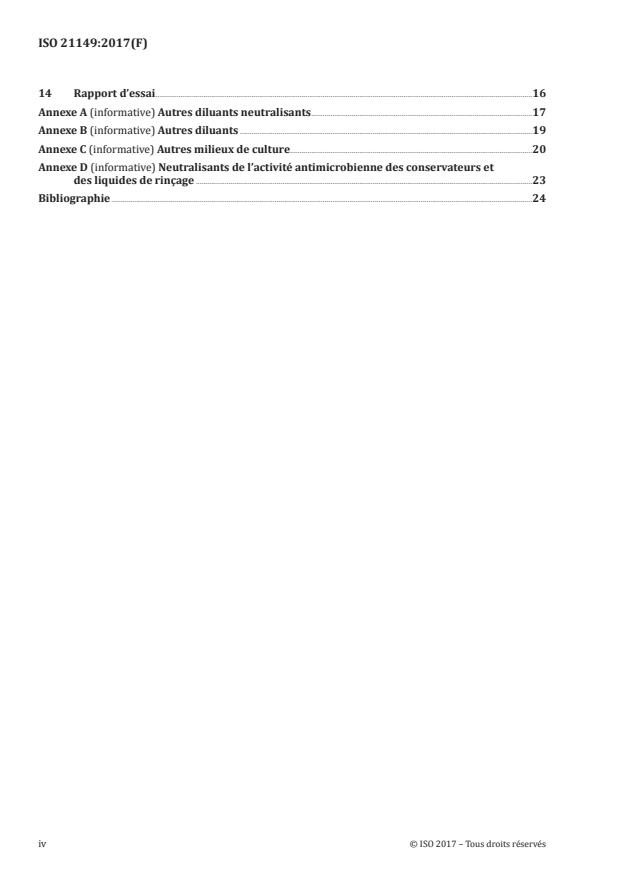 ISO 21149:2017(F)

14 Rapport d'essai 16
Annexe A (informative) Autres diluants neutralisants 17
Annexe B (informative) Autres diluants 19
Annexe C (informative) Autres milieux de culture 20
Annexe D (informative) Neutralisants de l'activité antimicrobienne des conservateurs et des liquides de rinçage 23
Bibliographie 24

iv

© ISO 2017 – Tous droits réservés